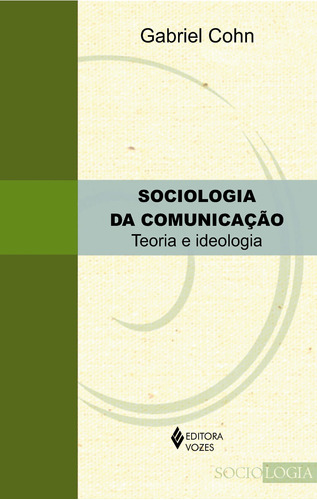 Gabriel Cohn

SOCIOLOGIA DA COMUNICAÇÃO
Teoria e ideologia

EDITORA VOZES

SOCIOLOGIA